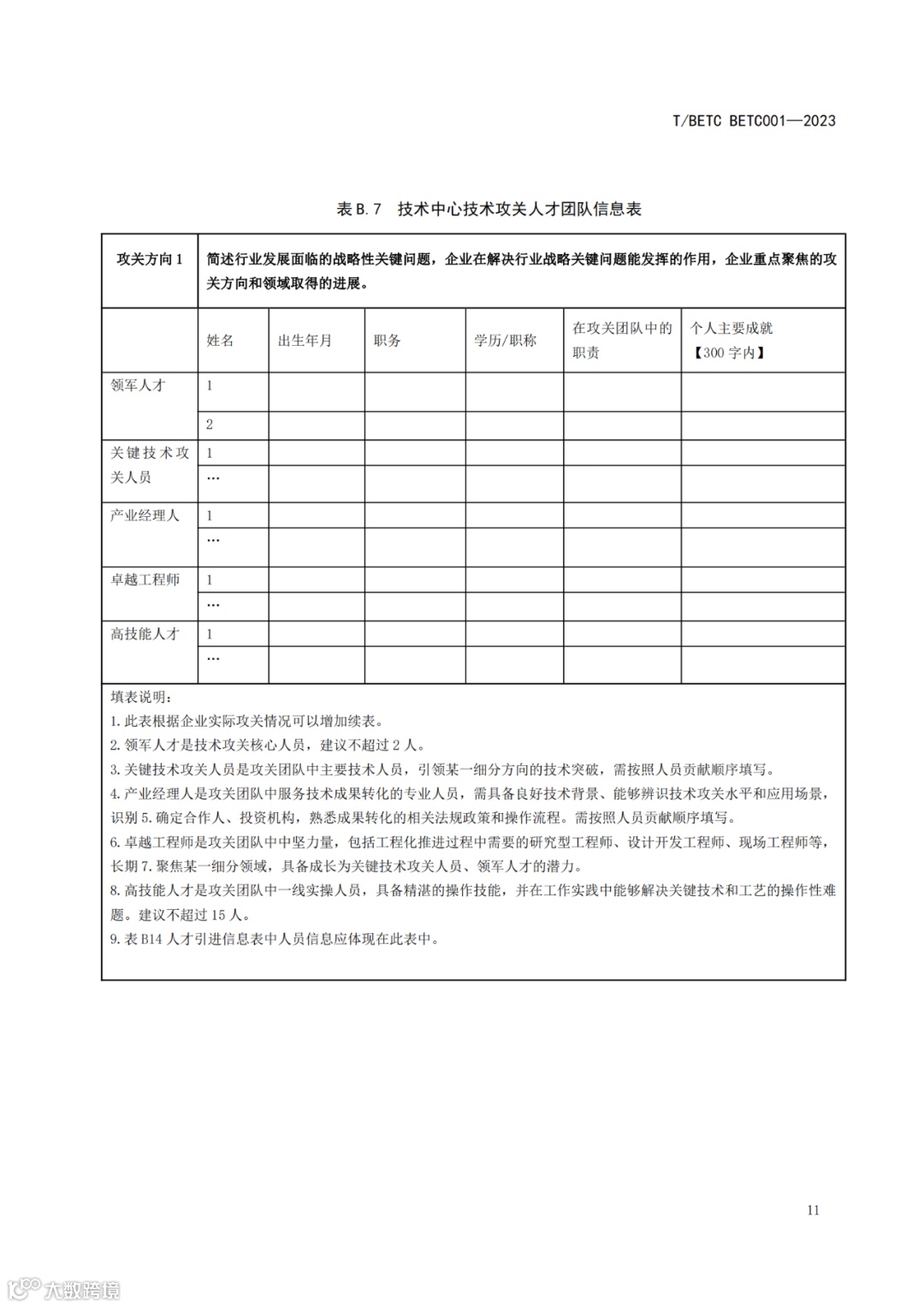 T/BETC BETC001—2023

表 B.7 技术中心技术攻关人才团队信息表

| 攻关方向 1 | 简述行业发展面临的战略性关键问题，企业在解决行业战略关键问题能发挥的作用，企业重点聚焦的攻关方向和领域取得的进展。 | | | | | |
|---|---|---|---|---|---|---|
| | 姓名 | 出生年月 | 职务 | 学历/职称 | 在攻关团队中的职责 | 个人主要成就【300 字内】 |
| 领军人才 | 1 | | | | | |
| | 2 | | | | | |
| 关键技术攻关人员 | 1 | | | | | |
| | … | | | | | |
| 产业经理人 | 1 | | | | | |
| | … | | | | | |
| 卓越工程师 | 1 | | | | | |
| | … | | | | | |
| 高技能人才 | 1 | | | | | |
| | … | | | | | |

填表说明：
1. 此表根据企业实际攻关情况可以增加续表。
2. 领军人才是技术攻关核心人员，建议不超过 2 人。
3. 关键技术攻关人员是攻关团队中主要技术人员，引领某一细分方向的技术突破，需按照人员贡献顺序填写。
4. 产业经理人是攻关团队中服务技术成果转化的专业人员，需具备良好技术背景、能够辨识技术攻关水平和应用场景，识别 5. 确定合作人、投资机构，熟悉成果转化的相关法规政策和操作流程。需按照人员贡献顺序填写。
6. 卓越工程师是攻关团队中中坚力量，包括工程化推进过程中需要的研究型工程师、设计开发工程师、现场工程师等，长期 7. 聚焦某一细分领域，具备成长为关键技术攻关人员、领军人才的潜力。
8. 高技能人才是攻关团队中一线实操人员，具备精湛的操作技能，并在工作实践中能够解决关键技术和工艺的操作性难题。建议不超过 15 人。
9. 表 B14 人才引进信息表中人员信息应体现在此表中。

11

大数跨境